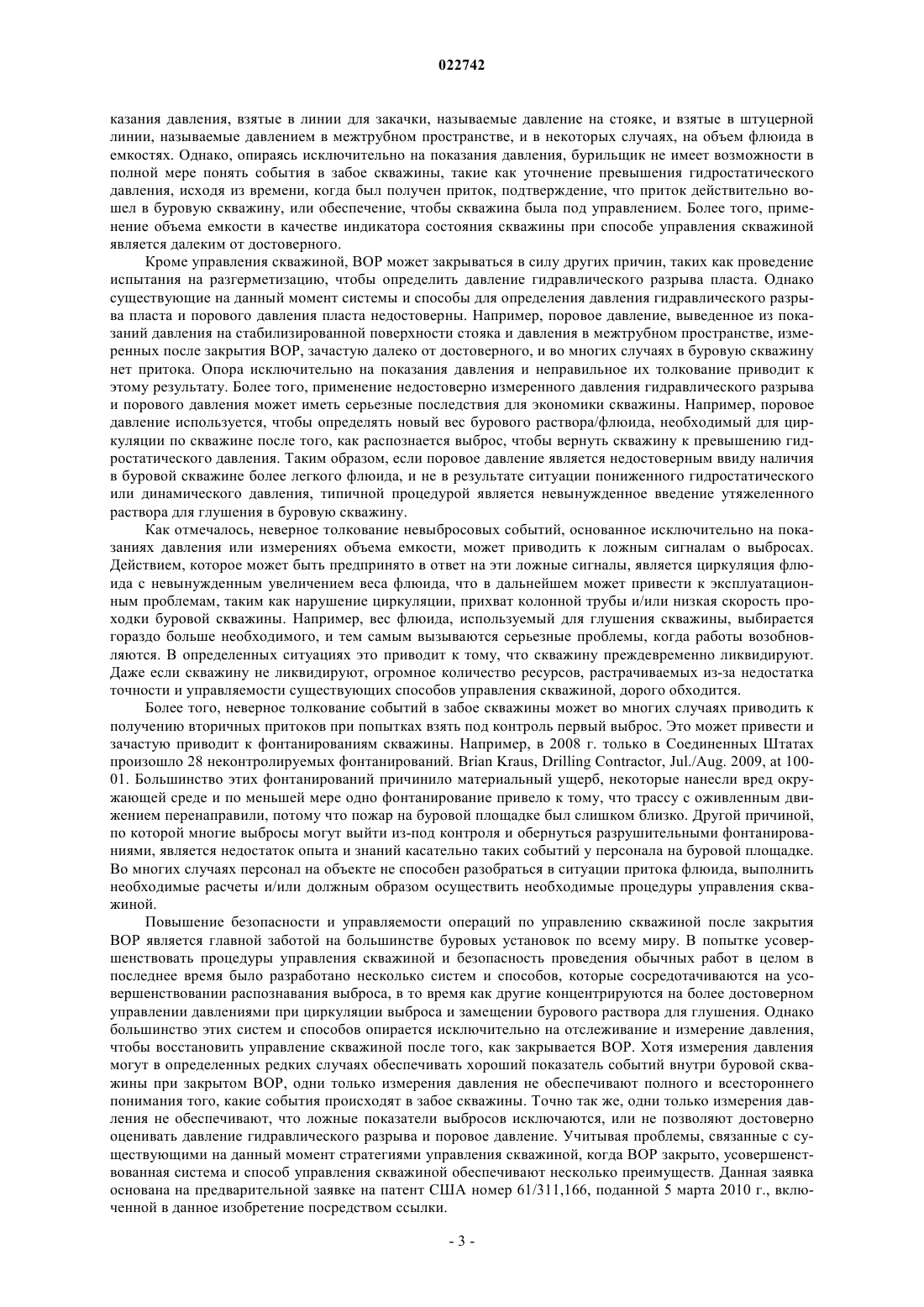 022742

казания давления, взятые в линии для закачки, называемые давление на стояке, и взятые в штуцерной линии, называемые давлением в межтрубном пространстве, и в некоторых случаях, на объем флюида в емкостях. Однако, опираясь исключительно на показания давления, бурильщик не имеет возможности в полной мере понять события в забое скважины, такие как уточнение превышения гидростатического давления, исходя из времени, когда был получен приток, подтверждение, что приток действительно вошел в буровую скважину, или обеспечение, чтобы скважина была под управлением. Более того, применение объема емкости в качестве индикатора состояния скважины при способе управления скважиной является далеким от достоверного.

Кроме управления скважиной, BOP может закрываться в силу других причин, таких как проведение испытания на разгерметизацию, чтобы определить давление гидравлического разрыва пласта. Однако существующие на данный момент системы и способы для определения давления гидравлического разрыва пласта и порового давления пласта недостоверны. Например, поровое давление, выведенное из показаний давления на стабилизированной поверхности стояка и давления в межтрубном пространстве, измеренных после закрытия BOP, зачастую далеко от достоверного, и во многих случаях в буровую скважину нет притока. Опора исключительно на показания давления и неправильное их толкование приводит к этому результату. Более того, применение недостоверно измеренного давления гидравлического разрыва и порового давления может иметь серьезные последствия для экономики скважины. Например, поровое давление используется, чтобы определять новый вес бурового раствора/флюида, необходимый для циркуляции по скважине после того, как распознается выброс, чтобы вернуть скважину к превышению гидростатического давления. Таким образом, если поровое давление является недостоверным ввиду наличия в буровой скважине более легкого флюида, и не в результате ситуации пониженного гидростатического или динамического давления, типичной процедурой является невынужденное введение утяжеленного раствора для глушения в буровую скважину.

Как отмечалось, неверное толкование невыбросовых событий, основанное исключительно на показаниях давления или измерениях объема емкости, может приводить к ложным сигналам о выбросах. Действием, которое может быть предпринято в ответ на эти ложные сигналы, является циркуляция флюида с невынужденным увеличением веса флюида, что в дальнейшем может привести к эксплуатационным проблемам, таким как нарушение циркуляции, прихват колонной трубы и/или низкая скорость проходки буровой скважины. Например, вес флюида, используемый для глушения скважины, выбирается гораздо больше необходимого, и тем самым вызываются серьезные проблемы, когда работы возобновляются. В определенных ситуациях это приводит к тому, что скважину преждевременно ликвидируют. Даже если скважину не ликвидируют, огромное количество ресурсов, растрачиваемых из-за недостатка точности и управляемости существующих способов управления скважиной, дорого обходится.

Более того, неверное толкование событий в забое скважины может во многих случаях приводить к получению вторичных притоков при попытках взять под контроль первый выброс. Это может привести и зачастую приводит к фонтанированиям скважины. Например, в 2008 г. только в Соединенных Штатах произошло 28 неконтролируемых фонтанирований. Brian Kraus, Drilling Contractor, Jul./Aug. 2009, at 100-01. Большинство этих фонтанирований причинило материальный ущерб, некоторые нанесли вред окружающей среде и по меньшей мере одно фонтанирование привело к тому, что трассу с оживленным движением перенаправили, потому что пожар на буровой площадке был слишком близко. Другой причиной, по которой многие выбросы могут выйти из-под контроля и обернуться разрушительными фонтанированиями, является недостаток опыта и знаний касательно таких событий у персонала на буровой площадке. Во многих случаях персонал на объекте не способен разобраться в ситуации притока флюида, выполнить необходимые расчеты и/или должным образом осуществить необходимые процедуры управления скважиной.

Повышение безопасности и управляемости операций по управлению скважиной после закрытия BOP является главной заботой на большинстве буровых установок по всему миру. В попытке усовершенствовать процедуры управления скважиной и безопасность проведения обычных работ в целом в последнее время было разработано несколько систем и способов, которые сосредотачиваются на усовершенствовании распознавания выброса, в то время как другие концентрируются на более достоверном управлении давлениями при циркуляции выброса и замещении бурового раствора для глушения. Однако большинство этих систем и способов опирается исключительно на отслеживание и измерение давления, чтобы восстановить управление скважиной после того, как закрывается BOP. Хотя измерения давления могут в определенных редких случаях обеспечивать хороший показатель событий внутри буровой скважины при закрытом BOP, одни только измерения давления не обеспечивают полного и всестороннего понимания того, какие события происходят в забое скважины. Точно так же, одни только измерения давления не обеспечивают, что ложные показатели выбросов исключаются, или не позволяют достоверно оценивать давление гидравлического разрыва и поровое давление. Учитывая проблемы, связанные с существующими на данный момент стратегиями управления скважиной, когда BOP закрыто, усовершенствованная система и способ управления скважиной обеспечивают несколько преимуществ. Данная заявка основана на предварительной заявке на патент США номер 61/311,166, поданной 5 марта 2010 г., включенной в данное изобретение посредством ссылки.

- 3 -